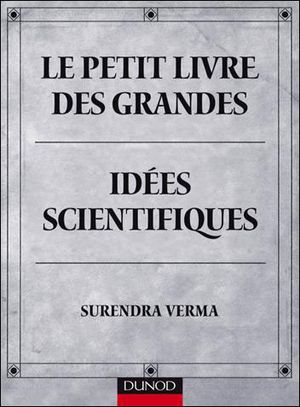 LE PETIT LIVRE DES GRANDES

IDÉES SCIENTIFIQUES

SURENDRA VERMA

DUNOD